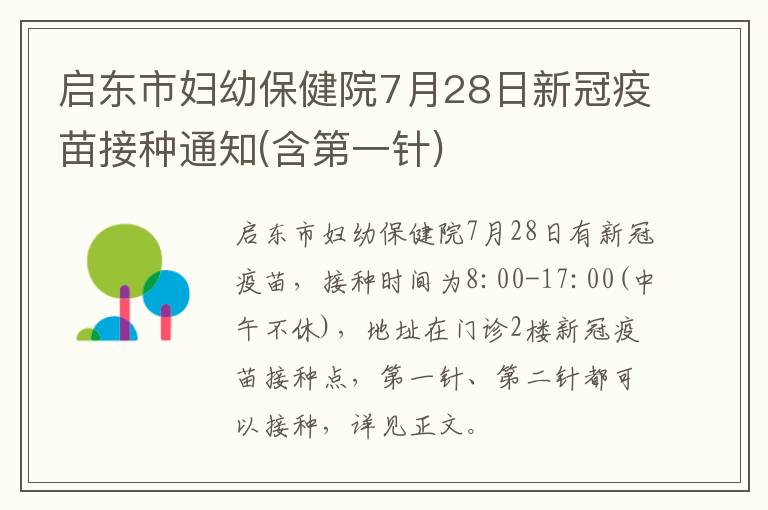 启东市妇幼保健院7月28日新冠疫苗接种通知(含第一针)

启东市妇幼保健院7月28日有新冠疫苗，接种时间为8:00-17:00(中午不休)，地址在门诊2楼新冠疫苗接种点，第一针、第二针都可以接种，详见正文。